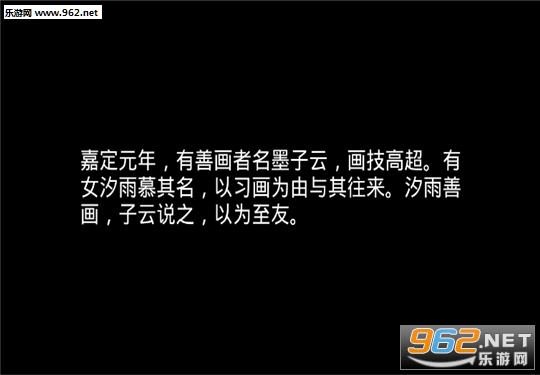 乐游网 www.962.net

嘉定元年，有善画者名墨子云，画技高超。有女汐雨慕其名，以习画为由与其往来。汐雨善画，子云说之，以为至友。

962.NET 乐游网